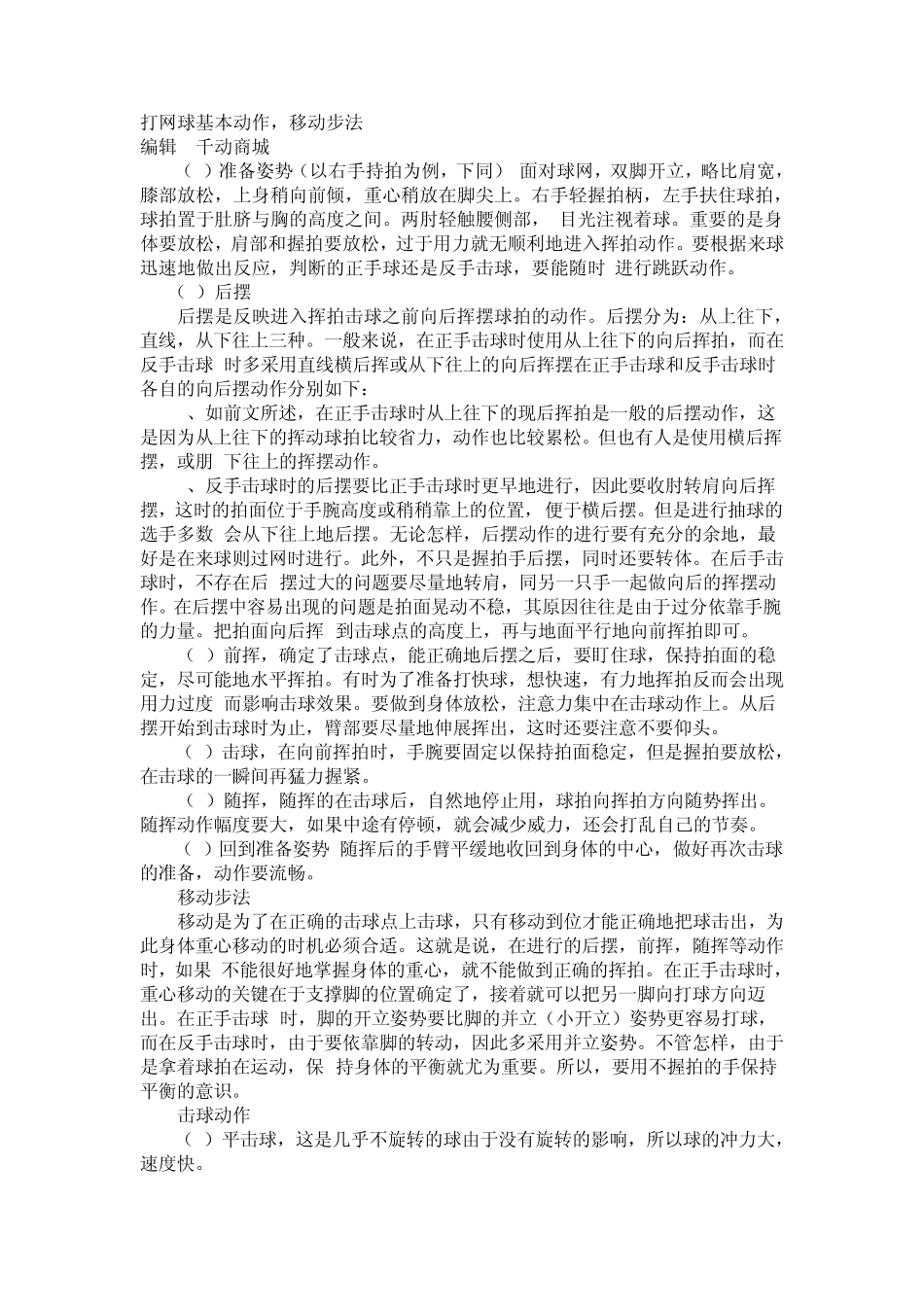 打网球基本动作，移动步法
编辑　千动商城

（ ）准备姿势（以右手持拍为例，下同） 面对球网，双脚开立，略比肩宽，膝部放松，上身稍向前倾，重心稍放在脚尖上。右手轻握拍柄，左手扶住球拍，球拍置于肚脐与胸的高度之间。两肘轻触腰侧部， 目光注视着球。重要的是身体要放松，肩部和握拍要放松，过于用力就无顺利地进入挥拍动作。要根据来球迅速地做出反应，判断的正手球还是反手击球，要能随时 进行跳跃动作。

（ ）后摆

后摆是反映进入挥拍击球之前向后挥摆球拍的动作。后摆分为：从上往下，直线，从下往上三种。一般来说，在正手击球时使用从上往下的向后挥拍，而在反手击球 时多采用直线横后挥或从下往上的向后挥摆在正手击球和反手击球时各自的向后摆动作分别如下：

、如前文所述，在正手击球时从上往下的现后挥拍是一般的后摆动作，这是因为从上往下的挥动球拍比较省力，动作也比较累松。但也有人是使用横后挥摆，或朋 下往上的挥摆动作。

、反手击球时的后摆要比正手击球时更早地进行，因此要收肘转肩向后挥摆，这时的拍面位于手腕高度或稍稍靠上的位置， 便于横后摆。但是进行抽球的选手多数 会从下往上地后摆。无论怎样，后摆动作的进行要有充分的余地，最好是在来球则过网时进行。此外，不只是握拍手后摆，同时还要转体。在后手击球时，不存在后 摆过大的问题要尽量地转肩，同另一只手一起做向后的挥摆动作。在后摆中容易出现的问题是拍面晃动不稳，其原因往往是由于过分依靠手腕的力量。把拍面向后挥 到击球点的高度上，再与地面平行地向前挥拍即可。

（ ）前挥，确定了击球点，能正确地后摆之后，要盯住球，保持拍面的稳定，尽可能地水平挥拍。有时为了准备打快球，想快速，有力地挥拍反而会出现用力过度 而影响击球效果。要做到身体放松，注意力集中在击球动作上。从后摆开始到击球时为止，臂部要尽量地伸展挥出，这时还要注意不要仰头。

（ ）击球，在向前挥拍时，手腕要固定以保持拍面稳定，但是握拍要放松，在击球的一瞬间再猛力握紧。

（ ）随挥，随挥的在击球后，自然地停止用，球拍向挥拍方向随势挥出。随挥动作幅度要大，如果中途有停顿，就会减少威力，还会打乱自己的节奏。

（ ）回到准备姿势 随挥后的手臂平缓地收回到身体的中心，做好再次击球的准备，动作要流畅。

移动步法

移动是为了在正确的击球点上击球，只有移动到位才能正确地把球击出，为此身体重心移动的时机必须合适。这就是说，在进行的后摆，前挥，随挥等动作时，如果 不能很好地掌握身体的重心，就不能做到正确的挥拍。在正手击球时，重心移动的关键在于支撑脚的位置确定了，接着就可以把另一脚向打球方向迈出。在正手击球 时，脚的开立姿势要比脚的并立（小开立）姿势更容易打球，而在反手击球时，由于要依靠脚的转动，因此多采用并立姿势。不管怎样，由于是拿着球拍在运动，保 持身体的平衡就尤为重要。所以，要用不握拍的手保持平衡的意识。

击球动作

（ ）平击球，这是几乎不旋转的球由于没有旋转的影响，所以球的冲力大，速度快。